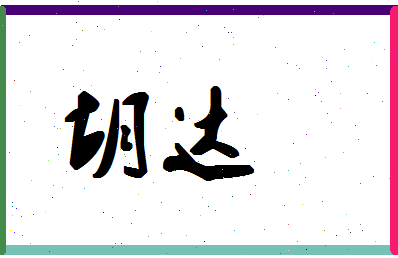 胡达